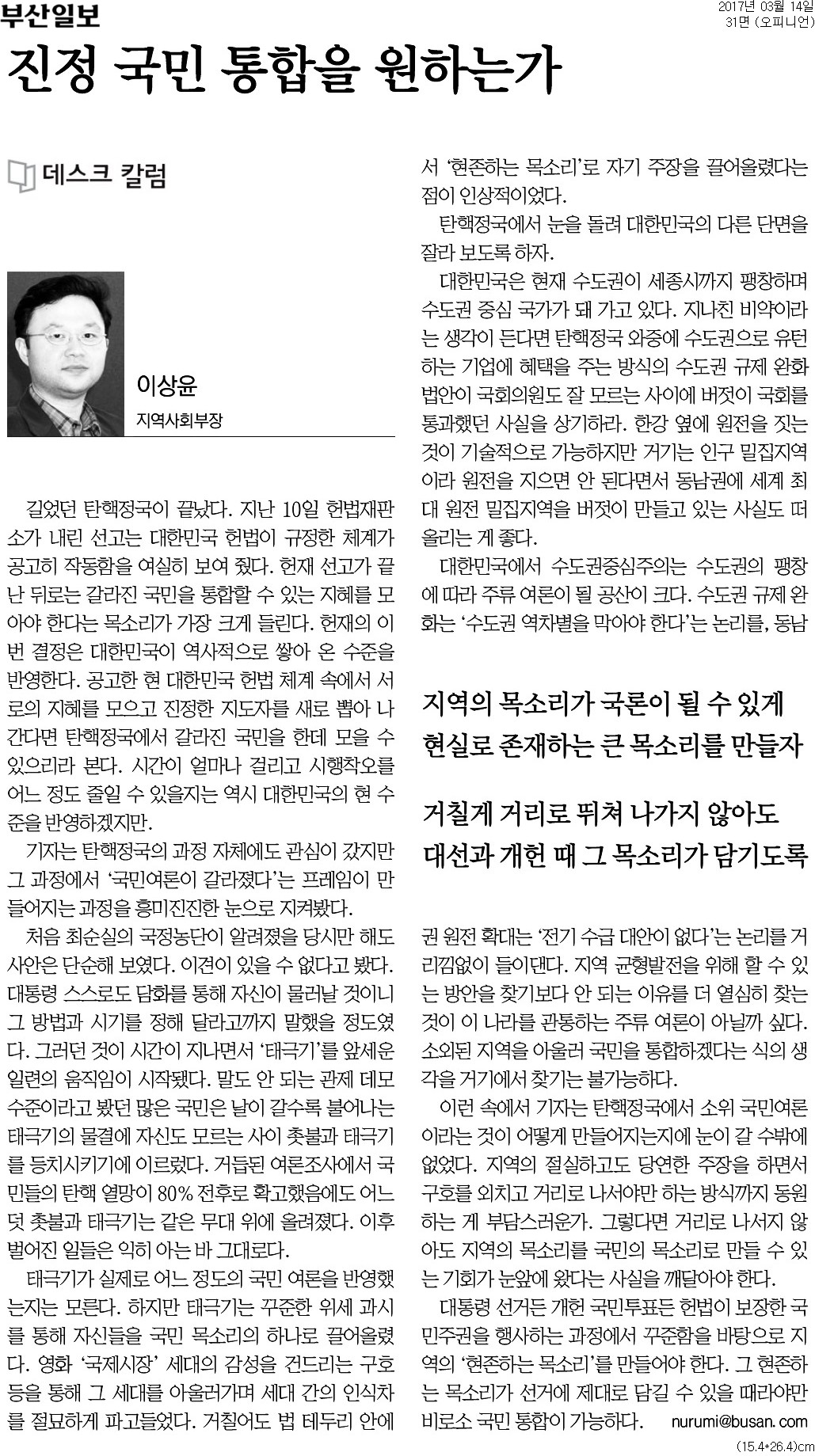 부산일보

2017년 03월 14일
31면 (오피니언)

진정 국민 통합을 원하는가

데스크 칼럼

이상윤
지역사회부장

길었던 탄핵정국이 끝났다. 지난 10일 헌법재판소가 내린 선고는 대한민국 헌법이 규정한 체계가 공고히 작동함을 여실히 보여 줬다. 헌재 선고가 끝난 뒤로는 갈라진 국민을 통합할 수 있는 지혜를 모아야 한다는 목소리가 가장 크게 들린다. 헌재의 이번 결정은 대한민국이 역사적으로 쌓아 온 수준을 반영한다. 공고한 현 대한민국 헌법 체계 속에서 서로의 지혜를 모으고 진정한 지도자를 새로 뽑아 나간다면 탄핵정국에서 갈라진 국민을 한데 모을 수 있으리라 본다. 시간이 얼마나 걸리고 시행착오를 어느 정도 줄일 수 있을지는 역시 대한민국의 현 수준을 반영하겠지만.

기자는 탄핵정국의 과정 자체에도 관심이 갔지만 그 과정에서 '국민여론이 갈라졌다'는 프레임이 만들어지는 과정을 흥미진진한 눈으로 지켜봤다.

처음 최순실의 국정농단이 알려졌을 당시만 해도 사안은 단순해 보였다. 이견이 있을 수 없다고 봤다. 대통령 스스로도 담화를 통해 자신이 물러날 것이니 그 방법과 시기를 정해 달라고까지 말했을 정도였다. 그러던 것이 시간이 지나면서 '태극기'를 앞세운 일련의 움직임이 시작됐다. 말도 안 되는 관제 데모 수준이라고 봤던 많은 국민은 날이 갈수록 불어나는 태극기의 물결에 자신도 모르는 사이 촛불과 태극기를 등치시키기에 이르렀다. 거듭된 여론조사에서 국민들의 탄핵 열망이 80% 전후로 확고했음에도 어느덧 촛불과 태극기는 같은 무대 위에 올려졌다. 이후 벌어진 일들은 익히 아는 바 그대로다.

태극기가 실제로 어느 정도의 국민 여론을 반영했는지는 모른다. 하지만 태극기는 꾸준한 위세 과시를 통해 자신들을 국민 목소리의 하나로 끌어올렸다. 영화 '국제시장' 세대의 감성을 건드리는 구호 등을 통해 그 세대를 아울러가며 세대 간의 인식차를 절묘하게 파고들었다. 거칠어도 법 테두리 안에서 '현존하는 목소리'로 자기 주장을 끌어올렸다는 점이 인상적이었다.

탄핵정국에서 눈을 돌려 대한민국의 다른 단면을 잘라 보도록 하자.

대한민국은 현재 수도권이 세종시까지 팽창하며 수도권 중심 국가가 돼 가고 있다. 지나친 비약이라는 생각이 든다면 탄핵정국 와중에 수도권으로 유턴하는 기업에 혜택을 주는 방식의 수도권 규제 완화 법안이 국회의원도 잘 모르는 사이에 버젓이 국회를 통과했던 사실을 상기하라. 한강 옆에 원전을 짓는 것이 기술적으로 가능하지만 거기는 인구 밀집지역이라 원전을 지으면 안 된다면서 동남권에 세계 최대 원전 밀집지역을 버젓이 만들고 있는 사실도 떠올리는 게 좋다.

대한민국에서 수도권중심주의는 수도권의 팽창에 따라 주류 여론이 될 공산이 크다. 수도권 규제 완화는 '수도권 역차별을 막아야 한다'는 논리를, 동남

지역의 목소리가 국론이 될 수 있게
현실로 존재하는 큰 목소리를 만들자

거칠게 거리로 뛰쳐 나가지 않아도
대선과 개헌 때 그 목소리가 담기도록

권 원전 확대는 '전기 수급 대안이 없다'는 논리를 거리낌없이 들이댄다. 지역 균형발전을 위해 할 수 있는 방안을 찾기보다 안 되는 이유를 더 열심히 찾는 것이 이 나라를 관통하는 주류 여론이 아닐까 싶다. 소외된 지역을 아울러 국민을 통합하겠다는 식의 생각을 거기에서 찾기는 불가능하다.

이런 속에서 기자는 탄핵정국에서 소위 국민여론이라는 것이 어떻게 만들어지는지에 눈이 갈 수밖에 없었다. 지역의 절실하고도 당연한 주장을 하면서 구호를 외치고 거리로 나서야만 하는 방식까지 동원하는 게 부담스러운가. 그렇다면 거리로 나서지 않아도 지역의 목소리를 국민의 목소리로 만들 수 있는 기회가 눈앞에 왔다는 사실을 깨달아야 한다.

대통령 선거든 개헌 국민투표든 헌법이 보장한 국민주권을 행사하는 과정에서 꾸준함을 바탕으로 지역의 '현존하는 목소리'를 만들어야 한다. 그 현존하는 목소리가 선거에 제대로 담길 수 있을 때라야만 비로소 국민 통합이 가능하다. nurumi@busan.com

(15.4*26.4)cm